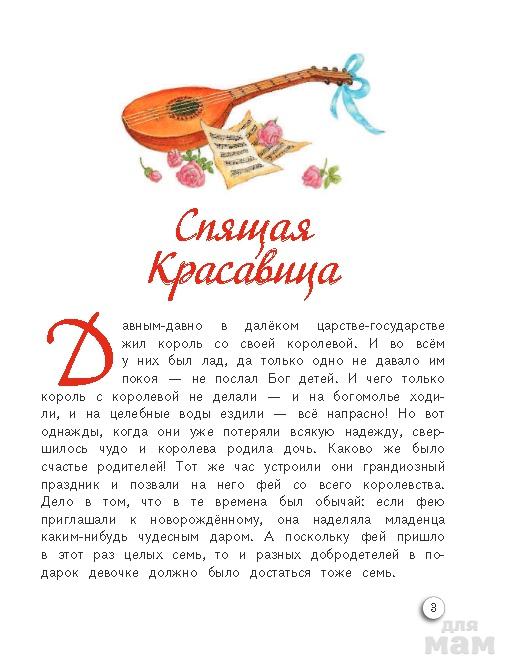 Спящая Красавица

Давным-давно в далёком царстве-государстве жил король со своей королевой. И во всём у них был лад, да только одно не давало им покоя — не послал Бог детей. И чего только король с королевой не делали — и на богомолье ходили, и на целебные воды ездили — всё напрасно! Но вот однажды, когда они уже потеряли всякую надежду, свершилось чудо и королева родила дочь. Каково же было счастье родителей! Тот же час устроили они грандиозный праздник и позвали на него фей со всего королевства. Дело в том, что в те времена был обычай: если фею приглашали к новорождённому, она наделяла младенца каким-нибудь чудесным даром. А поскольку фей пришло в этот раз целых семь, то и разных добродетелей в подарок девочке должно было достаться тоже семь.

3

для мам